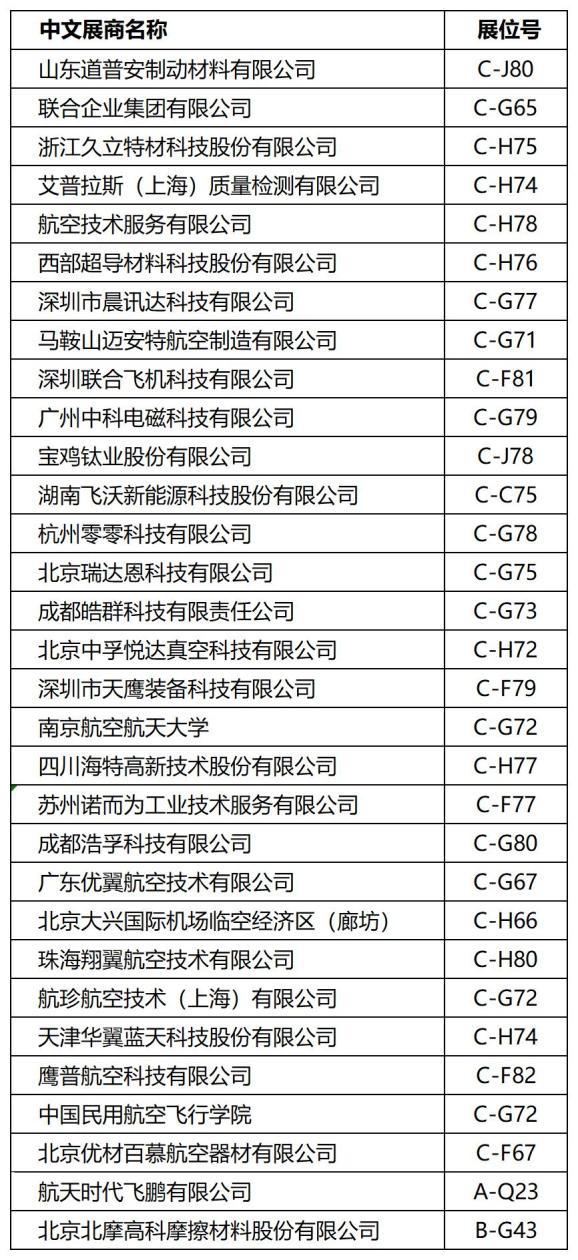 | 中文展商名称 | 展位号 |
|---|---|
| 山东道普安制动材料有限公司 | C-J80 |
| 联合企业集团有限公司 | C-G65 |
| 浙江久立特材科技股份有限公司 | C-H75 |
| 艾普拉斯（上海）质量检测有限公司 | C-H74 |
| 航空技术服务有限公司 | C-H78 |
| 西部超导材料科技股份有限公司 | C-H76 |
| 深圳市晨讯达科技有限公司 | C-G77 |
| 马鞍山迈安特航空制造有限公司 | C-G71 |
| 深圳联合飞机科技有限公司 | C-F81 |
| 广州中科电磁科技有限公司 | C-G79 |
| 宝鸡钛业股份有限公司 | C-J78 |
| 湖南飞沃新能源科技股份有限公司 | C-C75 |
| 杭州零零科技有限公司 | C-G78 |
| 北京瑞达恩科技有限公司 | C-G75 |
| 成都皓群科技有限责任公司 | C-G73 |
| 北京中孚悦达真空科技有限公司 | C-H72 |
| 深圳市天鹰装备科技有限公司 | C-F79 |
| 南京航空航天大学 | C-G72 |
| 四川海特高新技术股份有限公司 | C-H77 |
| 苏州诺而为工业技术服务有限公司 | C-F77 |
| 成都浩孚科技有限公司 | C-G80 |
| 广东优翼航空技术有限公司 | C-G67 |
| 北京大兴国际机场临空经济区（廊坊） | C-H66 |
| 珠海翔翼航空技术有限公司 | C-H80 |
| 航珍航空技术（上海）有限公司 | C-G72 |
| 天津华翼蓝天科技股份有限公司 | C-H74 |
| 鹰普航空科技有限公司 | C-F82 |
| 中国民用航空飞行学院 | C-G72 |
| 北京优材百慕航空器材有限公司 | C-F67 |
| 航天时代飞鹏有限公司 | A-Q23 |
| 北京北摩高科摩擦材料股份有限公司 | B-G43 |